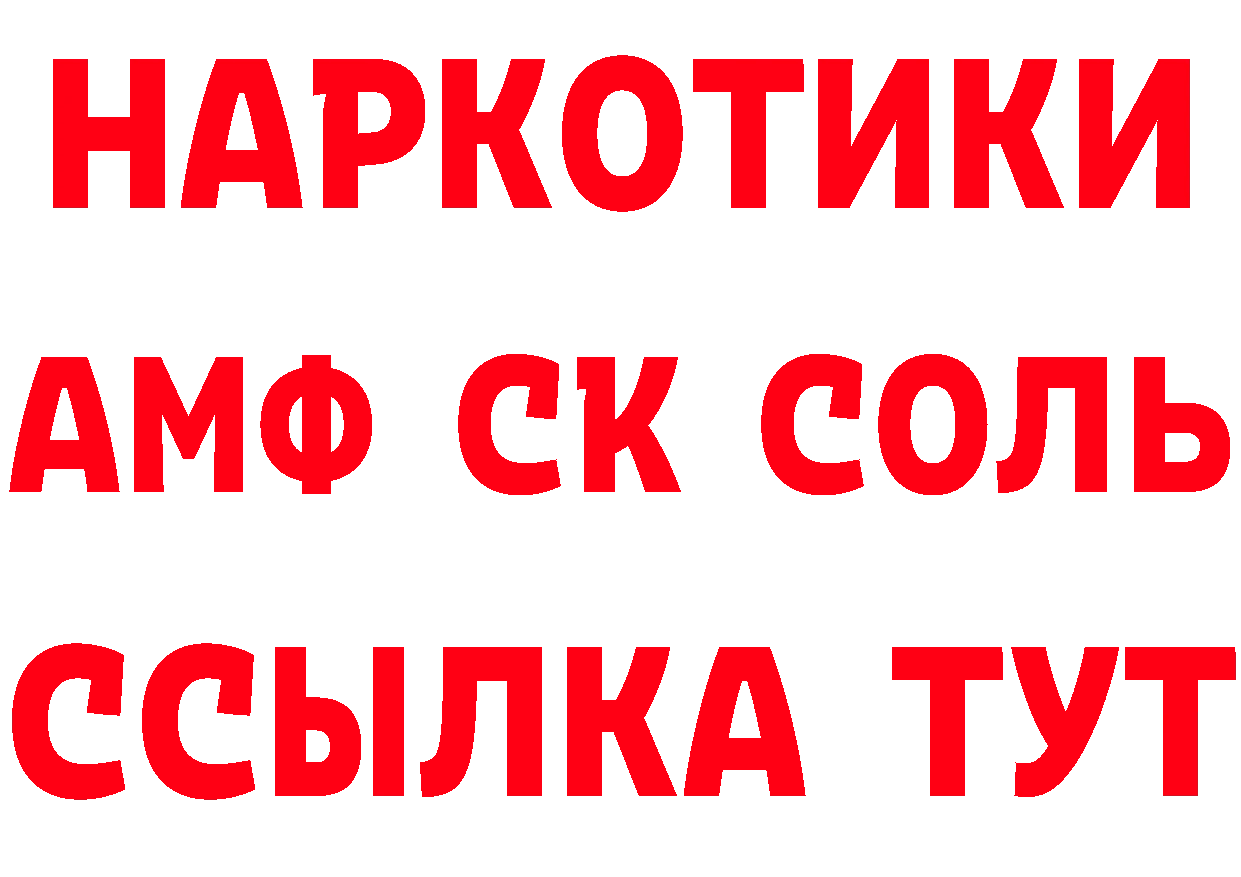 НАРКОТИКИ

АМФ СК СОЛЬ

ССЫЛКА ТУТ